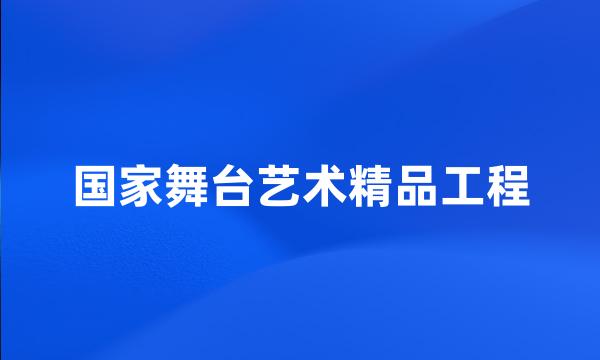 国家舞台艺术精品工程